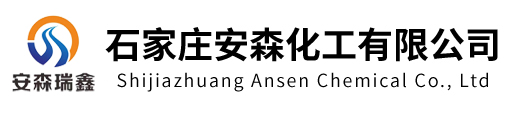 安森瑞鑫

石家庄安森化工有限公司
Shijiazhuang Ansen Chemical Co., Ltd